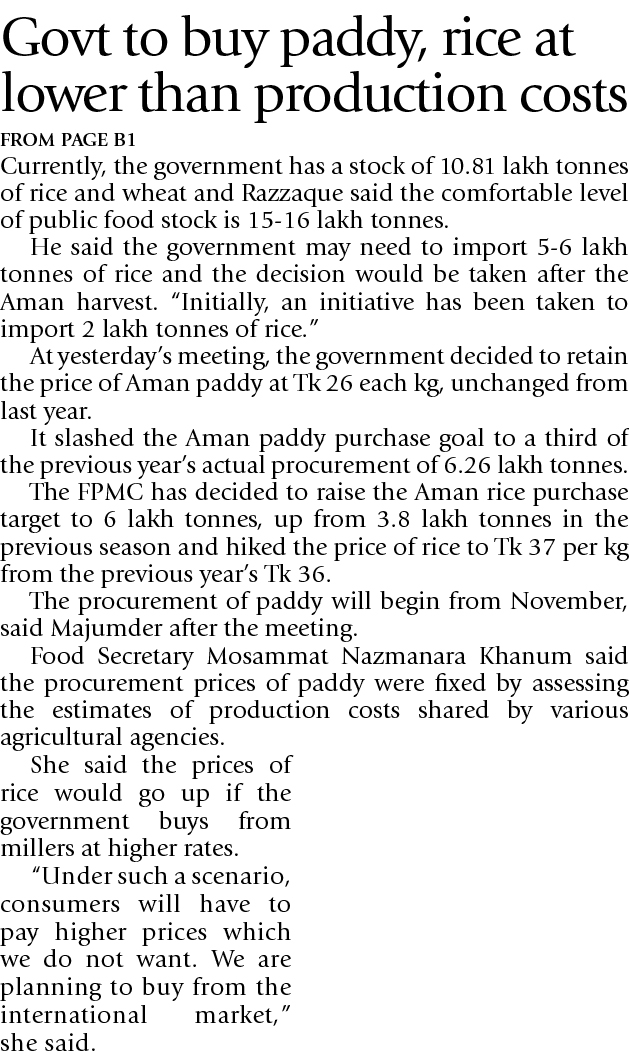 Govt to buy paddy, rice at lower than production costs

FROM PAGE B1

Currently, the government has a stock of 10.81 lakh tonnes of rice and wheat and Razzaque said the comfortable level of public food stock is 15-16 lakh tonnes.

He said the government may need to import 5-6 lakh tonnes of rice and the decision would be taken after the Aman harvest. "Initially, an initiative has been taken to import 2 lakh tonnes of rice."

At yesterday's meeting, the government decided to retain the price of Aman paddy at Tk 26 each kg, unchanged from last year.

It slashed the Aman paddy purchase goal to a third of the previous year's actual procurement of 6.26 lakh tonnes.

The FPMC has decided to raise the Aman rice purchase target to 6 lakh tonnes, up from 3.8 lakh tonnes in the previous season and hiked the price of rice to Tk 37 per kg from the previous year's Tk 36.

The procurement of paddy will begin from November, said Majumder after the meeting.

Food Secretary Mosammat Nazmanara Khanum said the procurement prices of paddy were fixed by assessing the estimates of production costs shared by various agricultural agencies.

She said the prices of rice would go up if the government buys from millers at higher rates.

"Under such a scenario, consumers will have to pay higher prices which we do not want. We are planning to buy from the international market," she said.